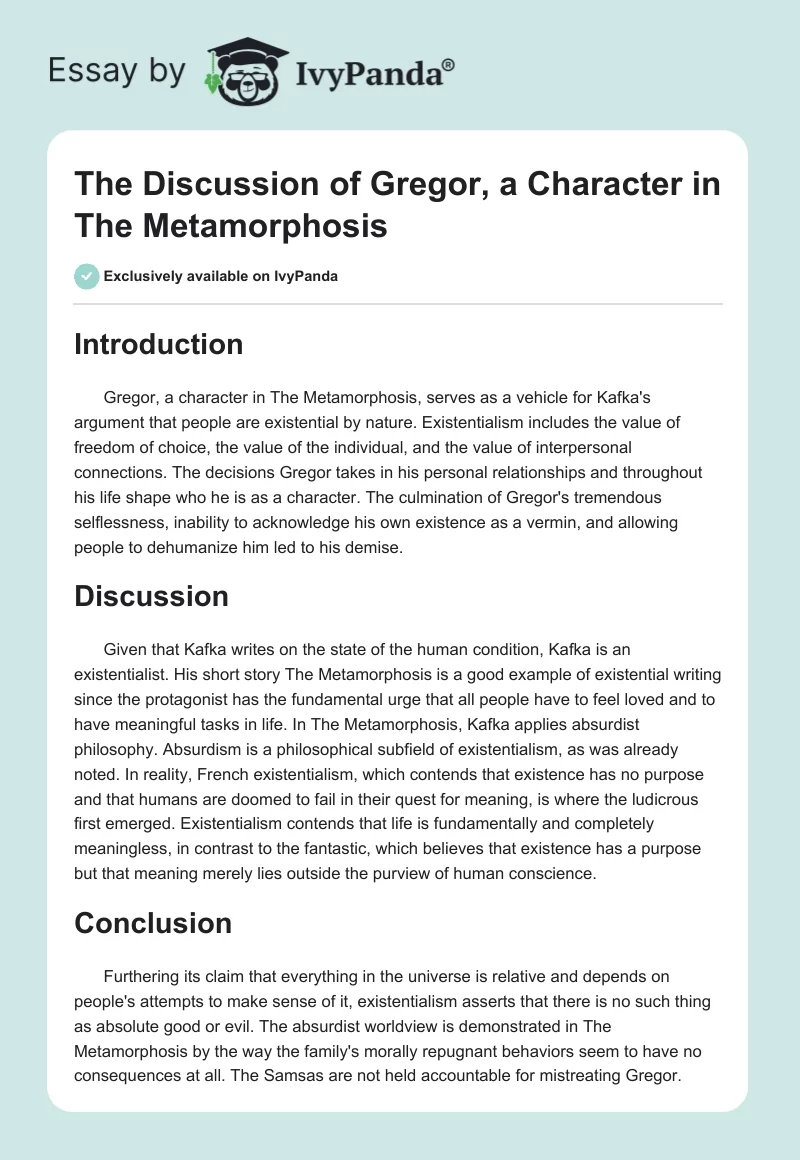 Essay by IvyPanda®

The Discussion of Gregor, a Character in The Metamorphosis

Exclusively available on IvyPanda

Introduction

Gregor, a character in The Metamorphosis, serves as a vehicle for Kafka's argument that people are existential by nature. Existentialism includes the value of freedom of choice, the value of the individual, and the value of interpersonal connections. The decisions Gregor takes in his personal relationships and throughout his life shape who he is as a character. The culmination of Gregor's tremendous selflessness, inability to acknowledge his own existence as a vermin, and allowing people to dehumanize him led to his demise.

Discussion

Given that Kafka writes on the state of the human condition, Kafka is an existentialist. His short story The Metamorphosis is a good example of existential writing since the protagonist has the fundamental urge that all people have to feel loved and to have meaningful tasks in life. In The Metamorphosis, Kafka applies absurdist philosophy. Absurdism is a philosophical subfield of existentialism, as was already noted. In reality, French existentialism, which contends that existence has no purpose and that humans are doomed to fail in their quest for meaning, is where the ludicrous first emerged. Existentialism contends that life is fundamentally and completely meaningless, in contrast to the fantastic, which believes that existence has a purpose but that meaning merely lies outside the purview of human conscience.

Conclusion

Furthering its claim that everything in the universe is relative and depends on people's attempts to make sense of it, existentialism asserts that there is no such thing as absolute good or evil. The absurdist worldview is demonstrated in The Metamorphosis by the way the family's morally repugnant behaviors seem to have no consequences at all. The Samsas are not held accountable for mistreating Gregor.